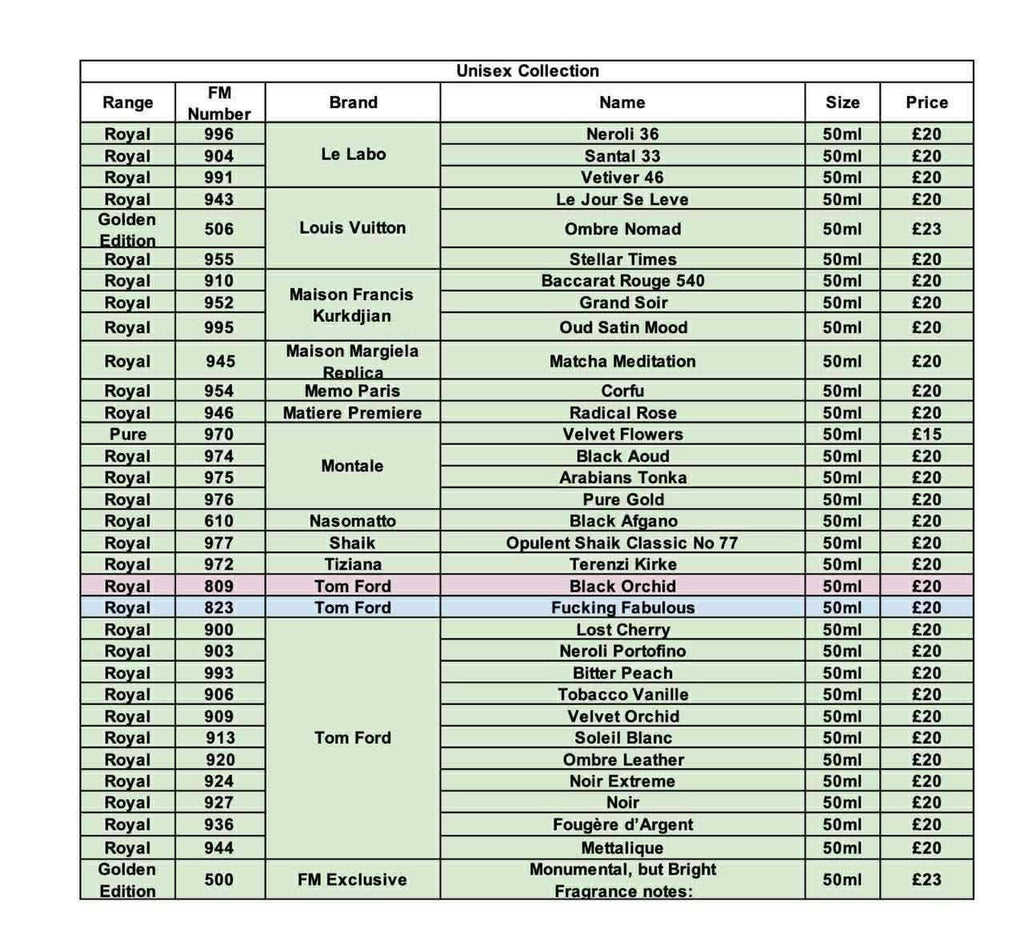 Unisex Collection

| Range | FM Number | Brand | Name | Size | Price |
|---|---|---|---|---|---|
| Royal | 996 | Le Labo | Neroli 36 | 50ml | £20 |
| Royal | 904 | | Santal 33 | 50ml | £20 |
| Royal | 991 | | Vetiver 46 | 50ml | £20 |
| Royal | 943 | Louis Vuitton | Le Jour Se Leve | 50ml | £20 |
| Golden Edition | 506 | | Ombre Nomad | 50ml | £23 |
| Royal | 955 | | Stellar Times | 50ml | £20 |
| Royal | 910 | Maison Francis Kurkdjian | Baccarat Rouge 540 | 50ml | £20 |
| Royal | 952 | | Grand Soir | 50ml | £20 |
| Royal | 995 | | Oud Satin Mood | 50ml | £20 |
| Royal | 945 | Maison Margiela Replica | Matcha Meditation | 50ml | £20 |
| Royal | 954 | Memo Paris | Corfu | 50ml | £20 |
| Royal | 946 | Matiere Premiere | Radical Rose | 50ml | £20 |
| Pure | 970 | Montale | Velvet Flowers | 50ml | £15 |
| Royal | 974 | | Black Aoud | 50ml | £20 |
| Royal | 975 | | Arabians Tonka | 50ml | £20 |
| Royal | 976 | | Pure Gold | 50ml | £20 |
| Royal | 610 | Nasomatto | Black Afgano | 50ml | £20 |
| Royal | 977 | Shaik | Opulent Shaik Classic No 77 | 50ml | £20 |
| Royal | 972 | Tiziana | Terenzi Kirke | 50ml | £20 |
| Royal | 809 | Tom Ford | Black Orchid | 50ml | £20 |
| Royal | 823 | Tom Ford | Fucking Fabulous | 50ml | £20 |
| Royal | 900 | Tom Ford | Lost Cherry | 50ml | £20 |
| Royal | 903 | | Neroli Portofino | 50ml | £20 |
| Royal | 993 | | Bitter Peach | 50ml | £20 |
| Royal | 906 | | Tobacco Vanille | 50ml | £20 |
| Royal | 909 | | Velvet Orchid | 50ml | £20 |
| Royal | 913 | | Soleil Blanc | 50ml | £20 |
| Royal | 920 | | Ombre Leather | 50ml | £20 |
| Royal | 924 | | Noir Extreme | 50ml | £20 |
| Royal | 927 | | Noir | 50ml | £20 |
| Royal | 936 | | Fougère d'Argent | 50ml | £20 |
| Royal | 944 | | Mettalique | 50ml | £20 |
| Golden Edition | 500 | FM Exclusive | Monumental, but Bright Fragrance notes: | 50ml | £23 |